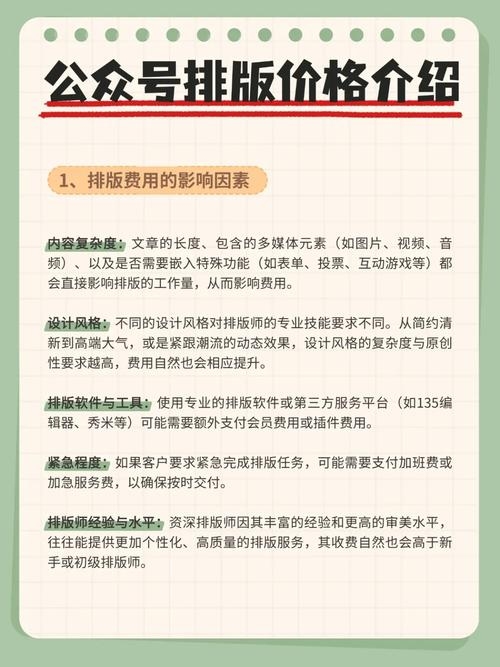 公众号排版价格介绍

1、排版费用的影响因素

内容复杂度：文章的长度、包含的多媒体元素（如图片、视频、音频）、以及是否需要嵌入特殊功能（如表单、投票、互动游戏等）都会直接影响排版的工作量，从而影响费用。

设计风格：不同的设计风格对排版师的专业技能要求不同。从简约清新到高端大气，或是紧跟潮流的动态效果，设计风格的复杂度与原创性要求越高，费用自然也会相应提升。

排版软件与工具：使用专业的排版软件或第三方服务平台（如135编辑器、秀米等）可能需要额外支付会员费用或插件费用。

紧急程度：如果客户要求紧急完成排版任务，可能需要支付加班费或加急服务费，以确保按时交付。

排版师经验与水平：资深排版师因其丰富的经验和更高的审美水平，往往能提供更加个性化、高质量的排版服务，其收费自然也会高于新手或初级排版师。